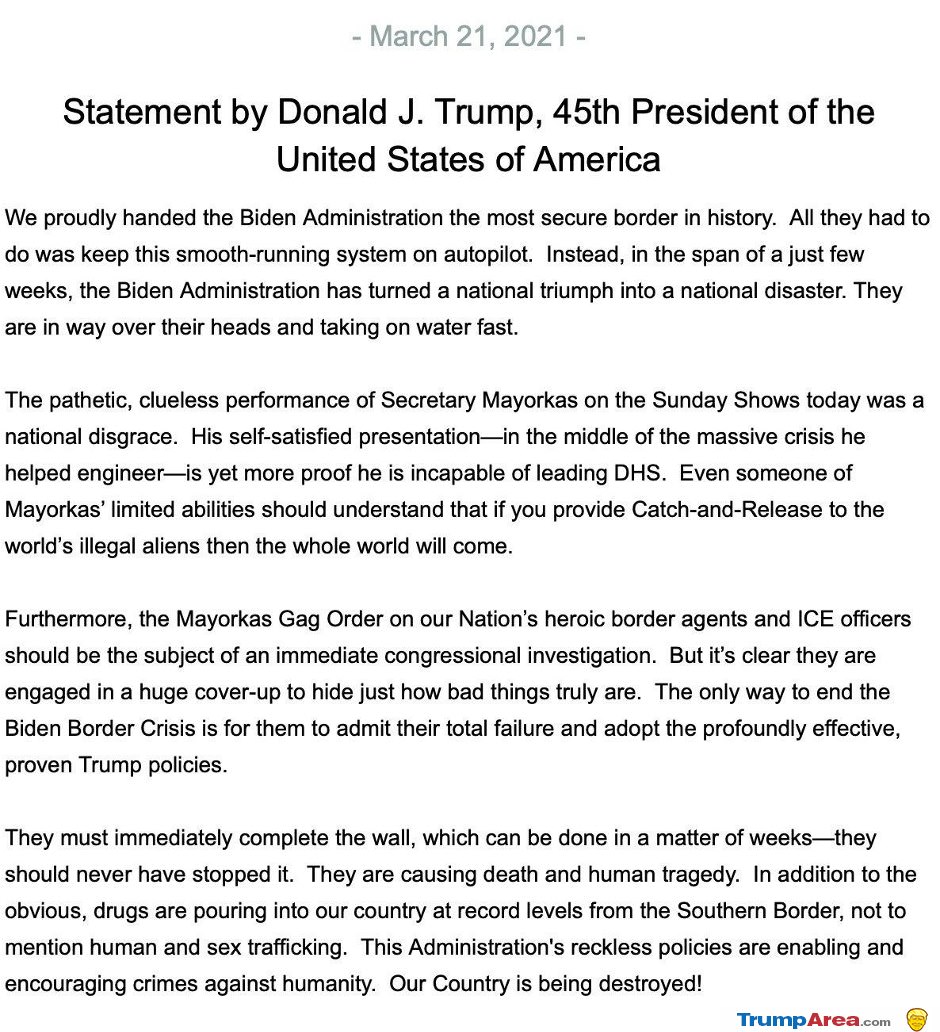 - March 21, 2021 -

Statement by Donald J. Trump, 45th President of the United States of America

We proudly handed the Biden Administration the most secure border in history. All they had to do was keep this smooth-running system on autopilot. Instead, in the span of a just few weeks, the Biden Administration has turned a national triumph into a national disaster. They are in way over their heads and taking on water fast.

The pathetic, clueless performance of Secretary Mayorkas on the Sunday Shows today was a national disgrace. His self-satisfied presentation—in the middle of the massive crisis he helped engineer—is yet more proof he is incapable of leading DHS. Even someone of Mayorkas' limited abilities should understand that if you provide Catch-and-Release to the world's illegal aliens then the whole world will come.

Furthermore, the Mayorkas Gag Order on our Nation's heroic border agents and ICE officers should be the subject of an immediate congressional investigation. But it's clear they are engaged in a huge cover-up to hide just how bad things truly are. The only way to end the Biden Border Crisis is for them to admit their total failure and adopt the profoundly effective, proven Trump policies.

They must immediately complete the wall, which can be done in a matter of weeks—they should never have stopped it. They are causing death and human tragedy. In addition to the obvious, drugs are pouring into our country at record levels from the Southern Border, not to mention human and sex trafficking. This Administration's reckless policies are enabling and encouraging crimes against humanity. Our Country is being destroyed!

TrumpArea.com